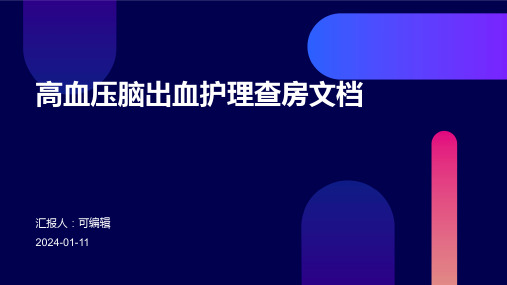 高血压脑出血护理查房文档

汇报人：可编辑

2024-01-11